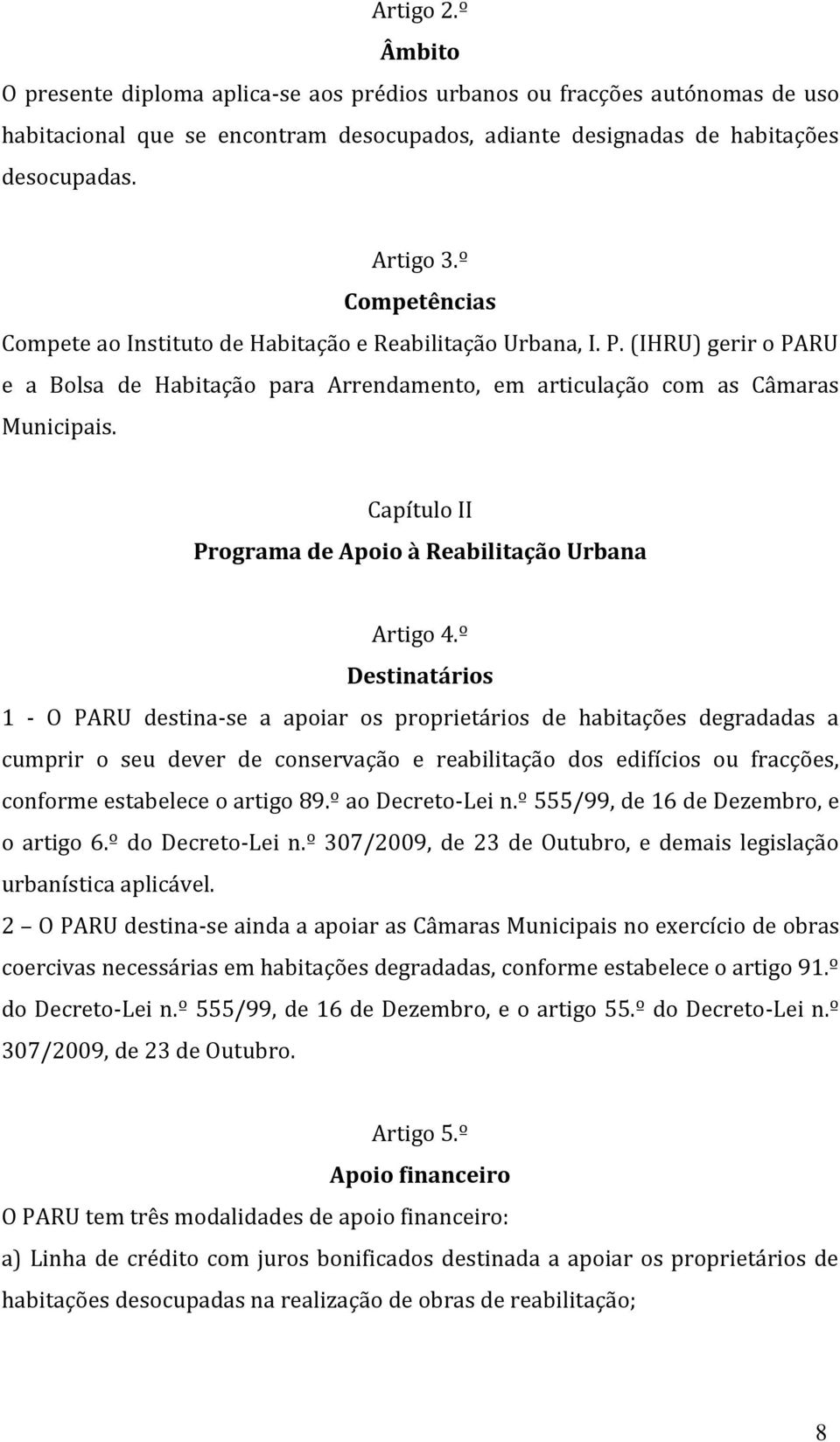 Artigo 2.º
Âmbito
O presente diploma aplica-se aos prédios urbanos ou fracções autónomas de uso habitacional que se encontram desocupados, adiante designadas de habitações desocupadas.

Artigo 3.º
Competências
Compete ao Instituto de Habitação e Reabilitação Urbana, I. P. (IHRU) gerir o PARU e a Bolsa de Habitação para Arrendamento, em articulação com as Câmaras Municipais.

Capítulo II
Programa de Apoio à Reabilitação Urbana

Artigo 4.º
Destinatários
1 - O PARU destina-se a apoiar os proprietários de habitações degradadas a cumprir o seu dever de conservação e reabilitação dos edifícios ou fracções, conforme estabelece o artigo 89.º ao Decreto-Lei n.º 555/99, de 16 de Dezembro, e o artigo 6.º do Decreto-Lei n.º 307/2009, de 23 de Outubro, e demais legislação urbanística aplicável.
2 – O PARU destina-se ainda a apoiar as Câmaras Municipais no exercício de obras coercivas necessárias em habitações degradadas, conforme estabelece o artigo 91.º do Decreto-Lei n.º 555/99, de 16 de Dezembro, e o artigo 55.º do Decreto-Lei n.º 307/2009, de 23 de Outubro.

Artigo 5.º
Apoio financeiro
O PARU tem três modalidades de apoio financeiro:
a) Linha de crédito com juros bonificados destinada a apoiar os proprietários de habitações desocupadas na realização de obras de reabilitação;

8